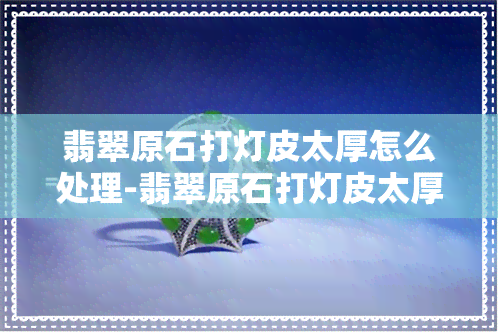 翡翠原石打灯皮太厚怎么处理-翡翠原石打灯皮太厚